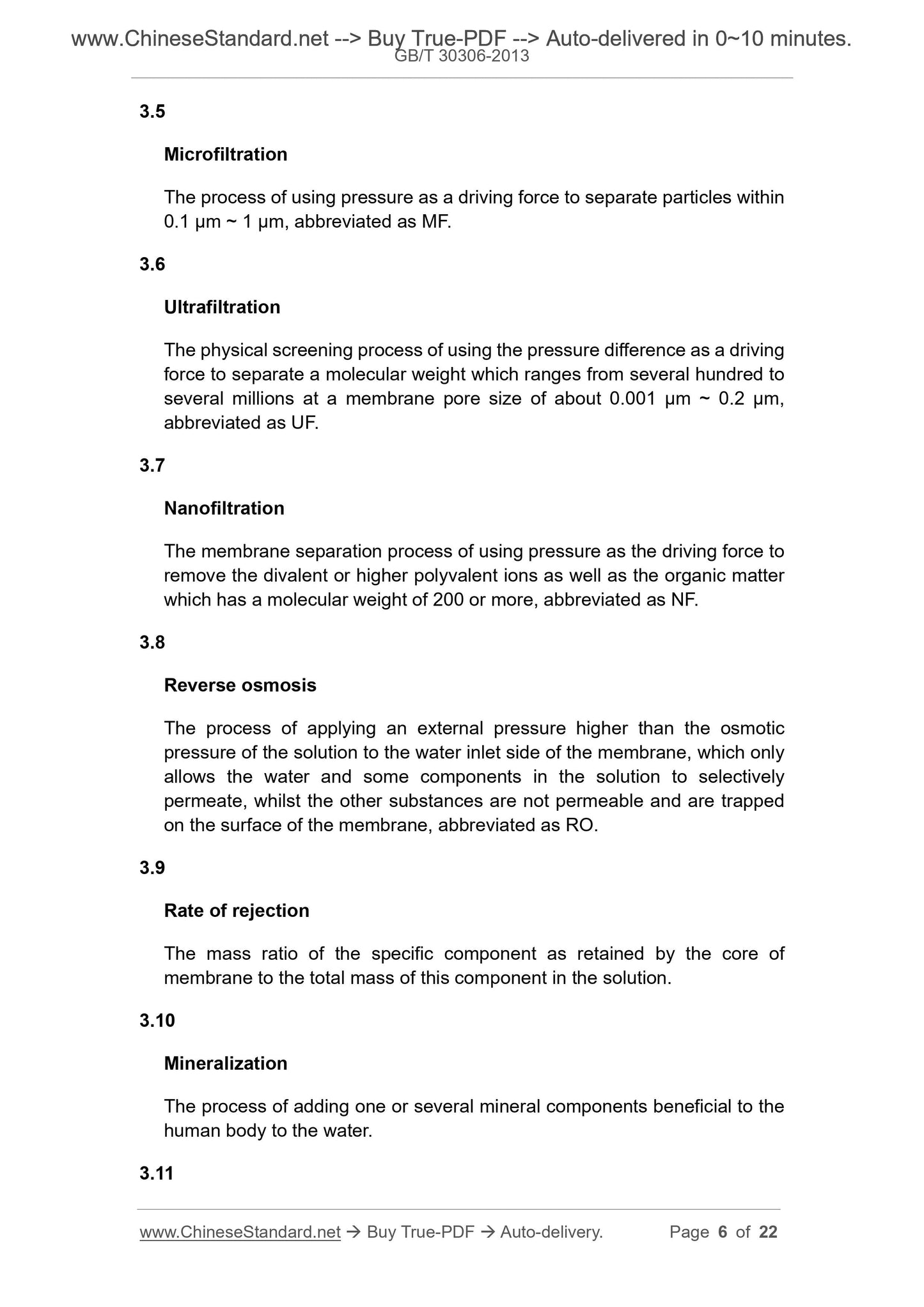 www.ChineseStandard.net --> Buy True-PDF --> Auto-delivered in 0~10 minutes.
GB/T 30306-2013

3.5

Microfiltration

The process of using pressure as a driving force to separate particles within 0.1 μm ~ 1 μm, abbreviated as MF.

3.6

Ultrafiltration

The physical screening process of using the pressure difference as a driving force to separate a molecular weight which ranges from several hundred to several millions at a membrane pore size of about 0.001 μm ~ 0.2 μm, abbreviated as UF.

3.7

Nanofiltration

The membrane separation process of using pressure as the driving force to remove the divalent or higher polyvalent ions as well as the organic matter which has a molecular weight of 200 or more, abbreviated as NF.

3.8

Reverse osmosis

The process of applying an external pressure higher than the osmotic pressure of the solution to the water inlet side of the membrane, which only allows the water and some components in the solution to selectively permeate, whilst the other substances are not permeable and are trapped on the surface of the membrane, abbreviated as RO.

3.9

Rate of rejection

The mass ratio of the specific component as retained by the core of membrane to the total mass of this component in the solution.

3.10

Mineralization

The process of adding one or several mineral components beneficial to the human body to the water.

3.11

www.ChineseStandard.net → Buy True-PDF → Auto-delivery. Page 6 of 22